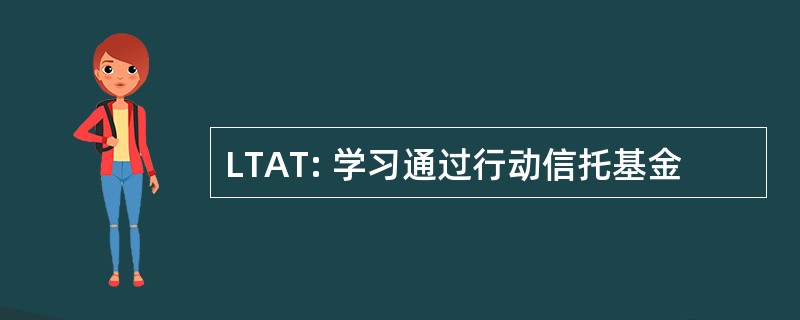 LTAT: 学习通过行动信托基金